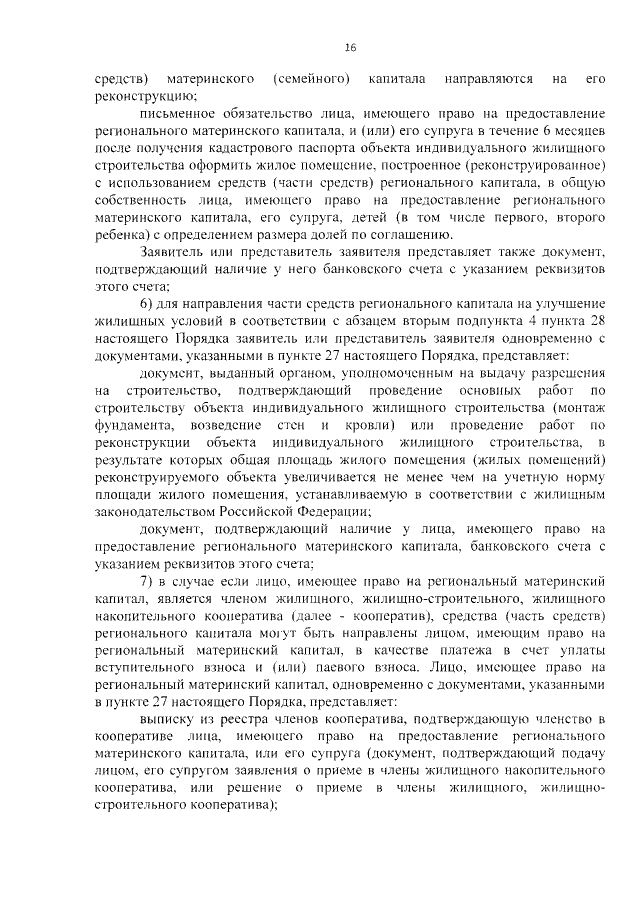 16

средств) материнского (семейного) капитала направляются на его реконструкцию;

письменное обязательство лица, имеющего право на предоставление регионального материнского капитала, и (или) его супруга в течение 6 месяцев после получения кадастрового паспорта объекта индивидуального жилищного строительства оформить жилое помещение, построенное (реконструированное) с использованием средств (части средств) регионального капитала, в общую собственность лица, имеющего право на предоставление регионального материнского капитала, его супруга, детей (в том числе первого, второго ребенка) с определением размера долей по соглашению.

Заявитель или представитель заявителя представляет также документ, подтверждающий наличие у него банковского счета с указанием реквизитов этого счета;

6) для направления части средств регионального капитала на улучшение жилищных условий в соответствии с абзацем вторым подпункта 4 пункта 28 настоящего Порядка заявитель или представитель заявителя одновременно с документами, указанными в пункте 27 настоящего Порядка, представляет:

документ, выданный органом, уполномоченным на выдачу разрешения на строительство, подтверждающий проведение основных работ по строительству объекта индивидуального жилищного строительства (монтаж фундамента, возведение стен и кровли) или проведение работ по реконструкции объекта индивидуального жилищного строительства, в результате которых общая площадь жилого помещения (жилых помещений) реконструируемого объекта увеличивается не менее чем на учетную норму площади жилого помещения, устанавливаемую в соответствии с жилищным законодательством Российской Федерации;

документ, подтверждающий наличие у лица, имеющего право на предоставление регионального материнского капитала, банковского счета с указанием реквизитов этого счета;

7) в случае если лицо, имеющее право на региональный материнский капитал, является членом жилищного, жилищно-строительного, жилищного накопительного кооператива (далее - кооператив), средства (часть средств) регионального капитала могут быть направлены лицом, имеющим право на региональный материнский капитал, в качестве платежа в счет уплаты вступительного взноса и (или) паевого взноса. Лицо, имеющее право на региональный материнский капитал, одновременно с документами, указанными в пункте 27 настоящего Порядка, представляет:

выписку из реестра членов кооператива, подтверждающую членство в кооперативе лица, имеющего право на предоставление регионального материнского капитала, или его супруга (документ, подтверждающий подачу лицом, его супругом заявления о приеме в члены жилищного накопительного кооператива, или решение о приеме в члены жилищного, жилищно-строительного кооператива);